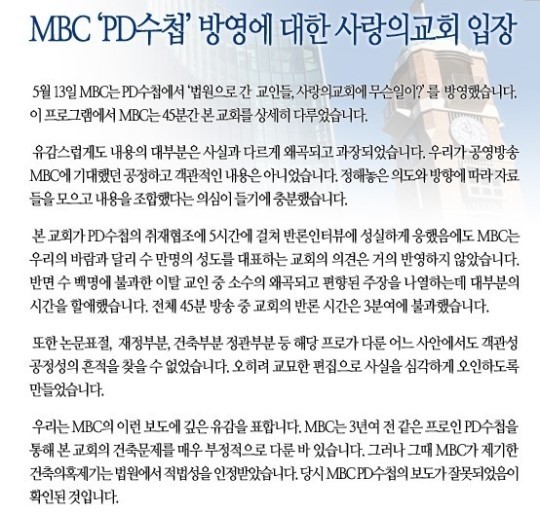 MBC 'PD수첩' 방영에 대한 사랑의교회 입장

5월 13일 MBC는 PD수첩에서 '법원으로 간 교인들, 사랑의교회에 무슨일이?' 를 방영했습니다. 이 프로그램에서 MBC는 45분간 본 교회를 상세히 다루었습니다.

유감스럽게도 내용의 대부분은 사실과 다르게 왜곡되고 과장되었습니다. 우리가 공영방송 MBC에 기대했던 공정하고 객관적인 내용은 아니었습니다. 정해놓은 의도와 방향에 따라 자료들을 모으고 내용을 조합했다는 의심이 들기에 충분했습니다.

본 교회가 PD수첩의 취재협조에 5시간에 걸쳐 반론인터뷰에 성실하게 응했음에도 MBC는 우리의 바람과 달리 수 만명의 성도를 대표하는 교회의 의견은 거의 반영하지 않았습니다. 반면 수 백명에 불과한 이탈 교인 중 소수의 왜곡되고 편향된 주장을 나열하는데 대부분의 시간을 할애했습니다. 전체 45분 방송 중 교회의 반론 시간은 3분여에 불과했습니다.

또한 논문표절, 재정부분, 건축부분 정관부분 등 해당 프로가 다룬 어느 사안에서도 객관성 공정성의 흔적을 찾을 수 없었습니다. 오히려 교묘한 편집으로 사실을 심각하게 오인하도록 만들었습니다.

우리는 MBC의 이런 보도에 깊은 유감을 표합니다. MBC는 3년여 전 같은 프로인 PD수첩을 통해 본 교회의 건축문제를 매우 부정적으로 다룬 바 있습니다. 그러나 그때 MBC가 제기한 건축의혹제기는 법원에서 적법성을 인정받았습니다. 당시 MBC PD수첩의 보도가 잘못되었음이 확인된 것입니다.